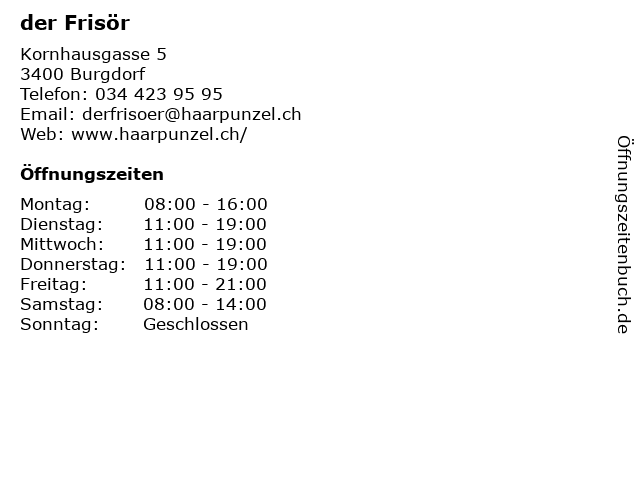 der Frisör

Kornhausgasse 5
3400 Burgdorf
Telefon: 034 423 95 95
Email: derfrisoer@haarpunzel.ch
Web: www.haarpunzel.ch/

Öffnungszeiten

Montag: 08:00 - 16:00
Dienstag: 11:00 - 19:00
Mittwoch: 11:00 - 19:00
Donnerstag: 11:00 - 19:00
Freitag: 11:00 - 21:00
Samstag: 08:00 - 14:00
Sonntag: Geschlossen

Öffnungszeitenbuch.de